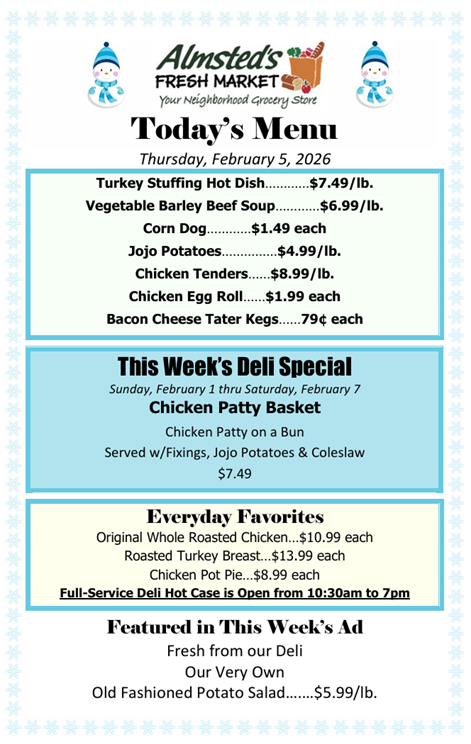 Almsted's
FRESH MARKET
Your Neighborhood Grocery Store

Today's Menu

Thursday, February 5, 2026

Turkey Stuffing Hot Dish…………$7.49/lb.

Vegetable Barley Beef Soup…………$6.99/lb.

Corn Dog…………$1.49 each

Jojo Potatoes……………$4.99/lb.

Chicken Tenders……$8.99/lb.

Chicken Egg Roll……$1.99 each

Bacon Cheese Tater Kegs……79¢ each

This Week's Deli Special

Sunday, February 1 thru Saturday, February 7

Chicken Patty Basket

Chicken Patty on a Bun

Served w/Fixings, Jojo Potatoes & Coleslaw

$7.49

Everyday Favorites

Original Whole Roasted Chicken…$10.99 each

Roasted Turkey Breast…$13.99 each

Chicken Pot Pie…$8.99 each

Full-Service Deli Hot Case is Open from 10:30am to 7pm

Featured in This Week's Ad

Fresh from our Deli

Our Very Own

Old Fashioned Potato Salad…….$5.99/lb.